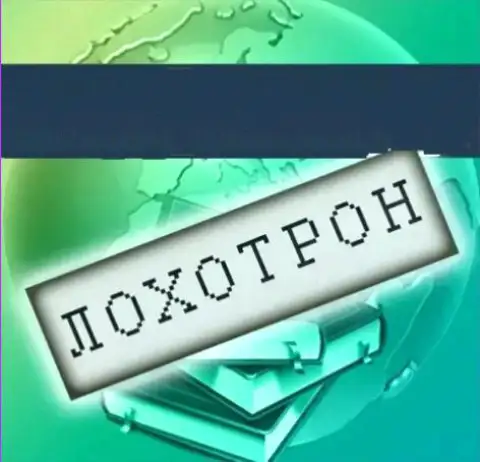 ЛОХОТРОН